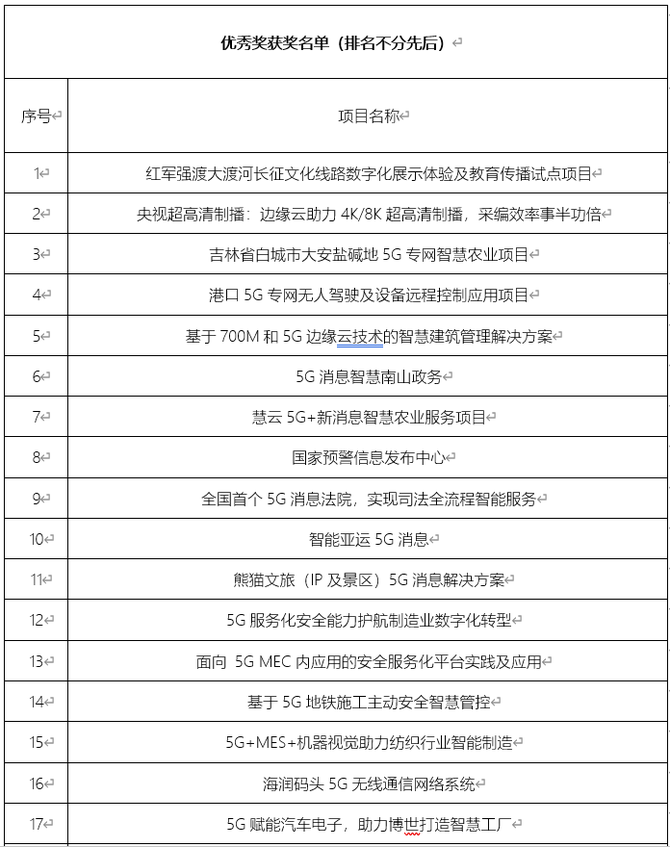 优秀奖获奖名单（排名不分先后）

| 序号 | 项目名称 |
|---|---|
| 1 | 红军强渡大渡河长征文化线路数字化展示体验及教育传播试点项目 |
| 2 | 央视超高清制播：边缘云助力 4K/8K 超高清制播，采编效率事半功倍 |
| 3 | 吉林省白城市大安盐碱地 5G 专网智慧农业项目 |
| 4 | 港口 5G 专网无人驾驶及设备远程控制应用项目 |
| 5 | 基于 700M 和 5G 边缘云技术的智慧建筑管理解决方案 |
| 6 | 5G 消息智慧南山政务 |
| 7 | 慧云 5G+新消息智慧农业服务项目 |
| 8 | 国家预警信息发布中心 |
| 9 | 全国首个 5G 消息法院，实现司法全流程智能服务 |
| 10 | 智能亚运 5G 消息 |
| 11 | 熊猫文旅（IP 及景区）5G 消息解决方案 |
| 12 | 5G 服务化安全能力护航制造业数字化转型 |
| 13 | 面向 5G MEC 内应用的安全服务化平台实践及应用 |
| 14 | 基于 5G 地铁施工主动安全智慧管控 |
| 15 | 5G+MES+机器视觉助力纺织行业智能制造 |
| 16 | 海润码头 5G 无线通信网络系统 |
| 17 | 5G 赋能汽车电子，助力博世打造智慧工厂 |